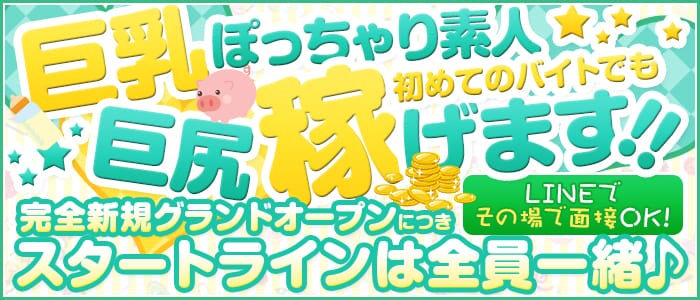 巨乳 ぽっちゃり素人
巨尻 初めてのバイトでも 稼げます!!

LINEで
その場で面接OK!

完全新規グランドオープンにつき
スタートラインは全員一緒♪